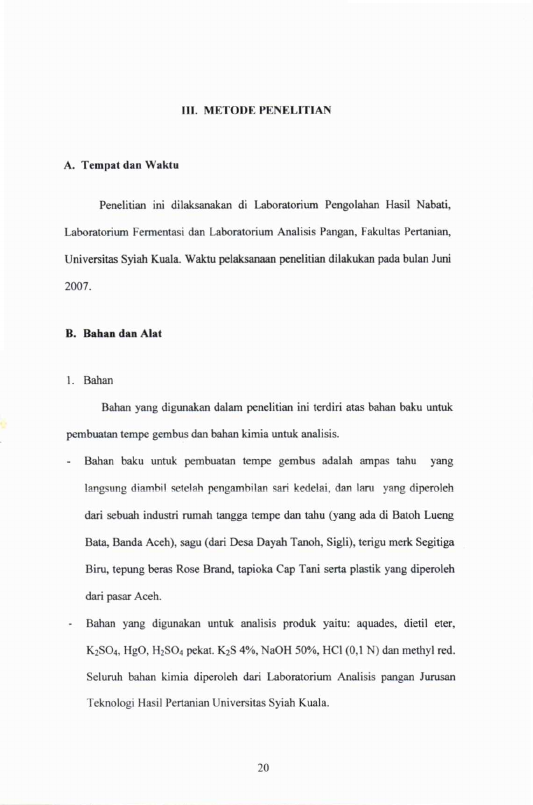 III. METODE PENELITIAN

A. Tempat dan Waktu

Penelitian ini dilaksanakan di Laboratorium Pengolahan Hasil Nabati, Laboratorium Fermentasi dan Laboratorium Analisis Pangan, Fakultas Pertanian, Universitas Syiah Kuala. Waktu pelaksanaan penelitian dilakukan pada bulan Juni 2007.

B. Bahan dan Alat

1. Bahan

Bahan yang digunakan dalam penelitian ini terdiri atas bahan baku untuk pembuatan tempe gembus dan bahan kimia untuk analisis.

- Bahan baku untuk pembuatan tempe gembus adalah ampas tahu yang langsung diambil setelah pengambilan sari kedelai, dan laru yang diperoleh dari sebuah industri rumah tangga tempe dan tahu (yang ada di Batoh Lueng Bata, Banda Aceh), sagu (dari Desa Dayah Tanoh, Sigli), terigu merk Segitiga Biru, tepung beras Rose Brand, tapioka Cap Tani serta plastik yang diperoleh dari pasar Aceh.

- Bahan yang digunakan untuk analisis produk yaitu: aquades, dietil eter, $K_2SO_4$, HgO, $H_2SO_4$ pekat. $K_2S$ 4%, NaOH 50%, HCl (0,1 N) dan methyl red. Seluruh bahan kimia diperoleh dari Laboratorium Analisis pangan Jurusan Teknologi Hasil Pertanian Universitas Syiah Kuala.

20